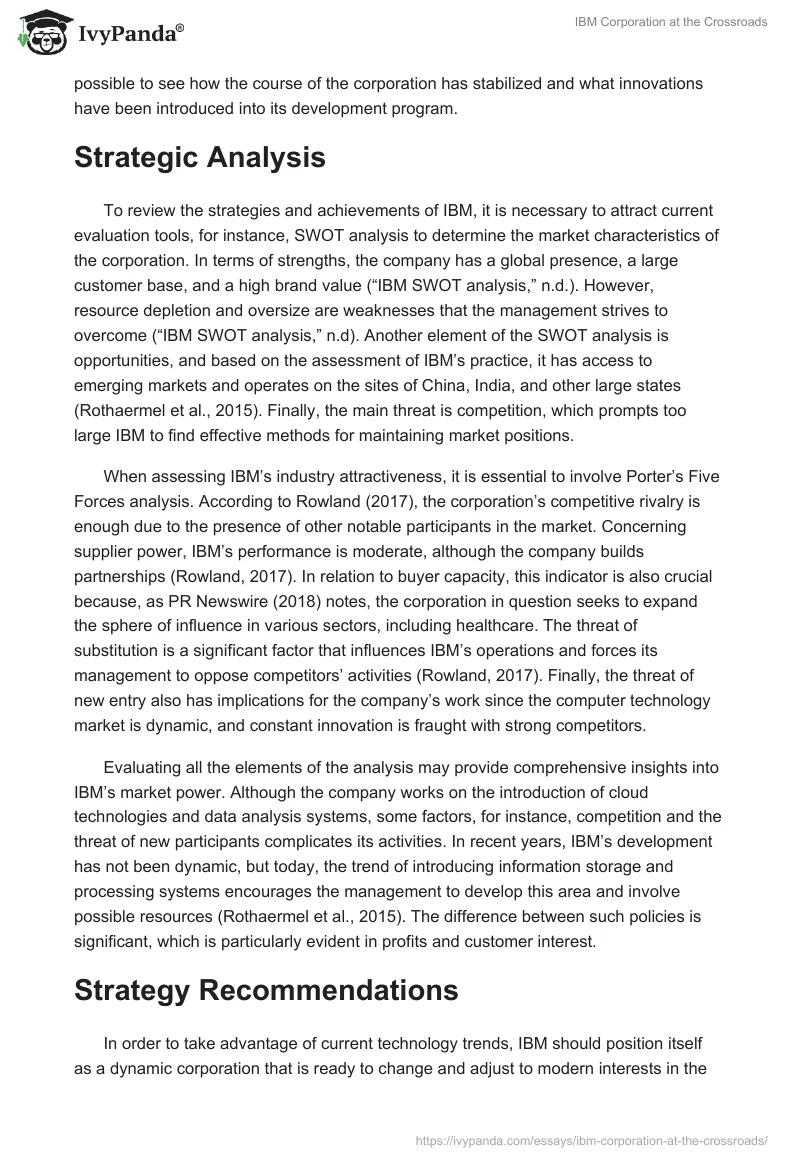 IvyPanda®

IBM Corporation at the Crossroads

possible to see how the course of the corporation has stabilized and what innovations have been introduced into its development program.

Strategic Analysis

To review the strategies and achievements of IBM, it is necessary to attract current evaluation tools, for instance, SWOT analysis to determine the market characteristics of the corporation. In terms of strengths, the company has a global presence, a large customer base, and a high brand value (“IBM SWOT analysis,” n.d.). However, resource depletion and oversize are weaknesses that the management strives to overcome (“IBM SWOT analysis,” n.d). Another element of the SWOT analysis is opportunities, and based on the assessment of IBM’s practice, it has access to emerging markets and operates on the sites of China, India, and other large states (Rothaermel et al., 2015). Finally, the main threat is competition, which prompts too large IBM to find effective methods for maintaining market positions.

When assessing IBM’s industry attractiveness, it is essential to involve Porter’s Five Forces analysis. According to Rowland (2017), the corporation’s competitive rivalry is enough due to the presence of other notable participants in the market. Concerning supplier power, IBM’s performance is moderate, although the company builds partnerships (Rowland, 2017). In relation to buyer capacity, this indicator is also crucial because, as PR Newswire (2018) notes, the corporation in question seeks to expand the sphere of influence in various sectors, including healthcare. The threat of substitution is a significant factor that influences IBM’s operations and forces its management to oppose competitors’ activities (Rowland, 2017). Finally, the threat of new entry also has implications for the company’s work since the computer technology market is dynamic, and constant innovation is fraught with strong competitors.

Evaluating all the elements of the analysis may provide comprehensive insights into IBM’s market power. Although the company works on the introduction of cloud technologies and data analysis systems, some factors, for instance, competition and the threat of new participants complicates its activities. In recent years, IBM’s development has not been dynamic, but today, the trend of introducing information storage and processing systems encourages the management to develop this area and involve possible resources (Rothaermel et al., 2015). The difference between such policies is significant, which is particularly evident in profits and customer interest.

Strategy Recommendations

In order to take advantage of current technology trends, IBM should position itself as a dynamic corporation that is ready to change and adjust to modern interests in the

https://ivypanda.com/essays/ibm-corporation-at-the-crossroads/